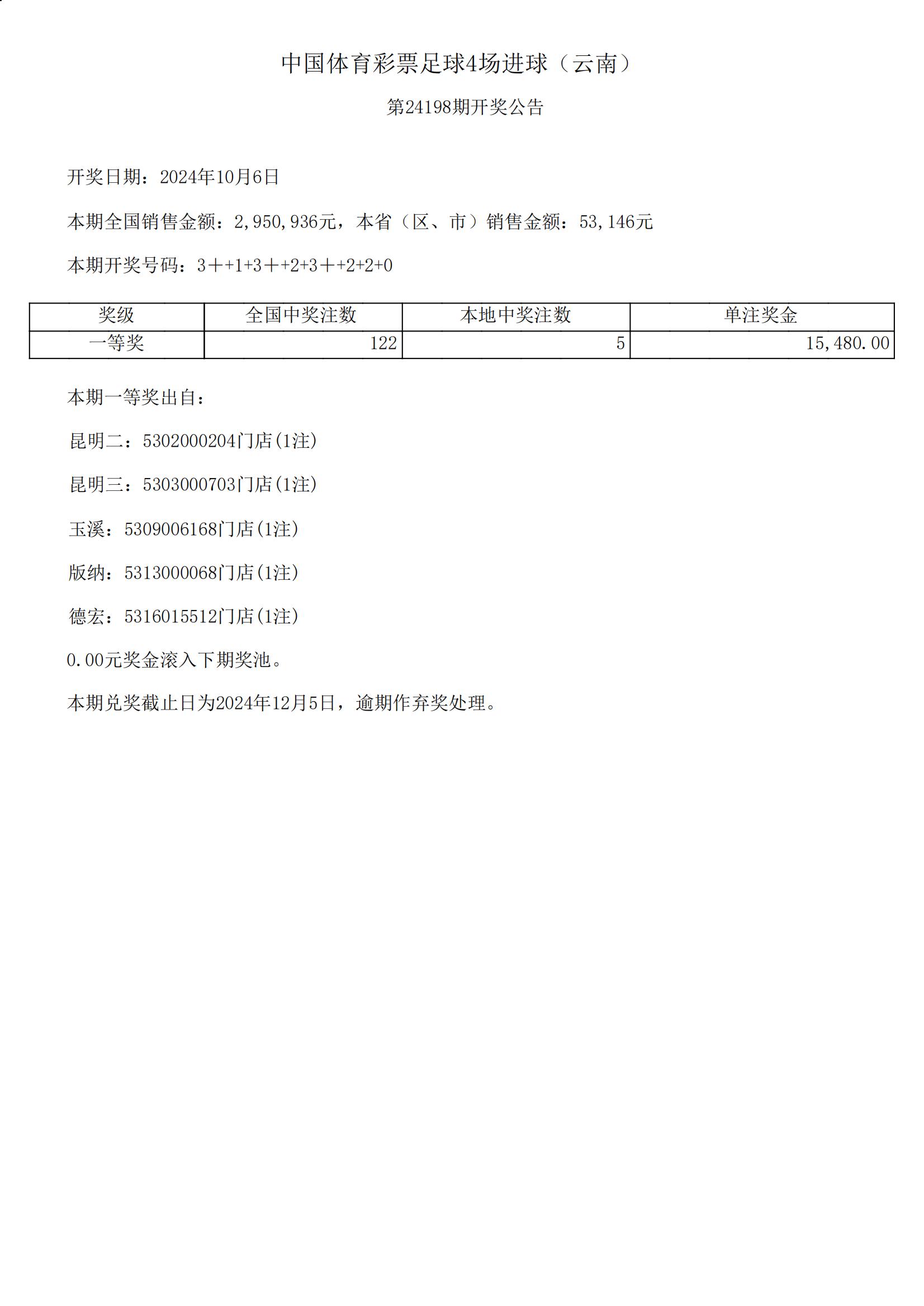 中国体育彩票足球4场进球（云南）

第24198期开奖公告

开奖日期：2024年10月6日

本期全国销售金额：2,950,936元，本省（区、市）销售金额：53,146元

本期开奖号码：3＋+1+3＋+2+3＋+2+2+0

| 奖级 | 全国中奖注数 | 本地中奖注数 | 单注奖金 |
|---|---|---|---|
| 一等奖 | 122 | 5 | 15,480.00 |

本期一等奖出自：

昆明二：5302000204门店(1注)

昆明三：5303000703门店(1注)

玉溪：5309006168门店(1注)

版纳：5313000068门店(1注)

德宏：5316015512门店(1注)

0.00元奖金滚入下期奖池。

本期兑奖截止日为2024年12月5日，逾期作弃奖处理。